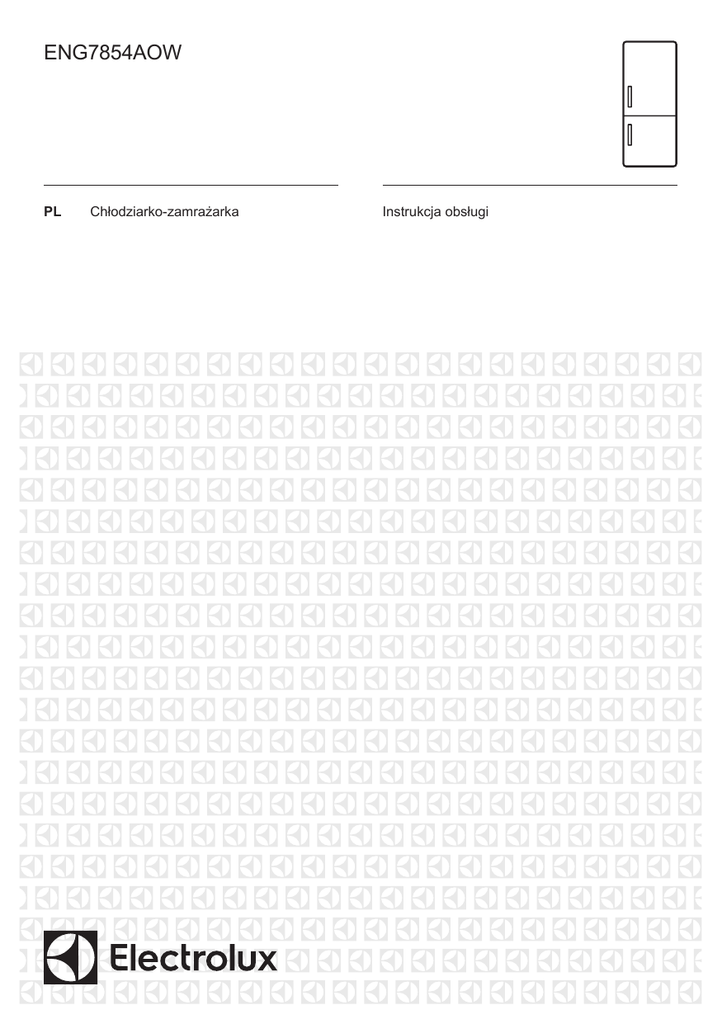 ENG7854AOW

PL Chłodziarko-zamrażarka

Instrukcja obsługi

Electrolux